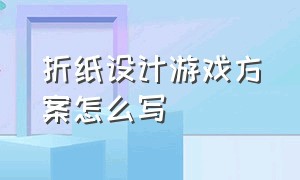 折纸设计游戏方案怎么写